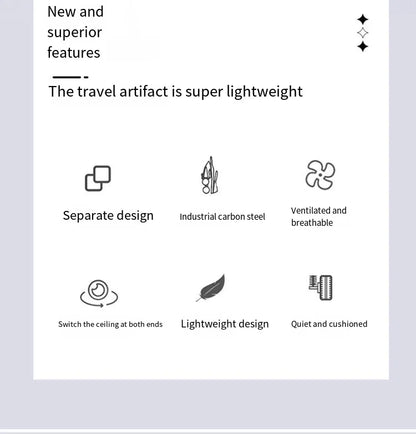 New and superior features

The travel artifact is super lightweight

Separate design

Industrial carbon steel

Ventilated and breathable

Switch the ceiling at both ends

Lightweight design

Quiet and cushioned